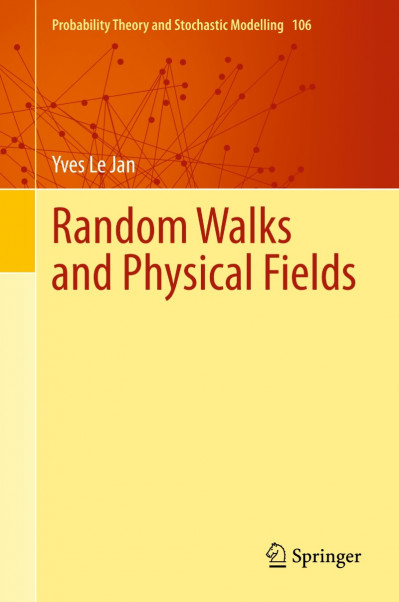 Probability Theory and Stochastic Modelling 106

Yves Le Jan

Random Walks and Physical Fields

Springer